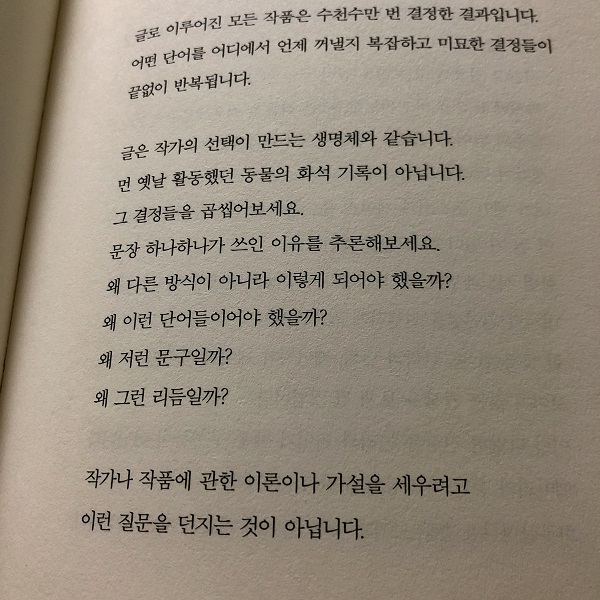 글로 이루어진 모든 작품은 수천수만 번 결정한 결과입니다. 어떤 단어를 어디에서 언제 꺼낼지 복잡하고 미묘한 결정들이 끝없이 반복됩니다.

글은 작가의 선택이 만드는 생명체와 같습니다.
먼 옛날 활동했던 동물의 화석 기록이 아닙니다.
그 결정들을 곱씹어보세요.
문장 하나하나가 쓰인 이유를 추론해보세요.
왜 다른 방식이 아니라 이렇게 되어야 했을까?
왜 이런 단어들이어야 했을까?
왜 저런 문구일까?
왜 그런 리듬일까?

작가나 작품에 관한 이론이나 가설을 세우려고
이런 질문을 던지는 것이 아닙니다.